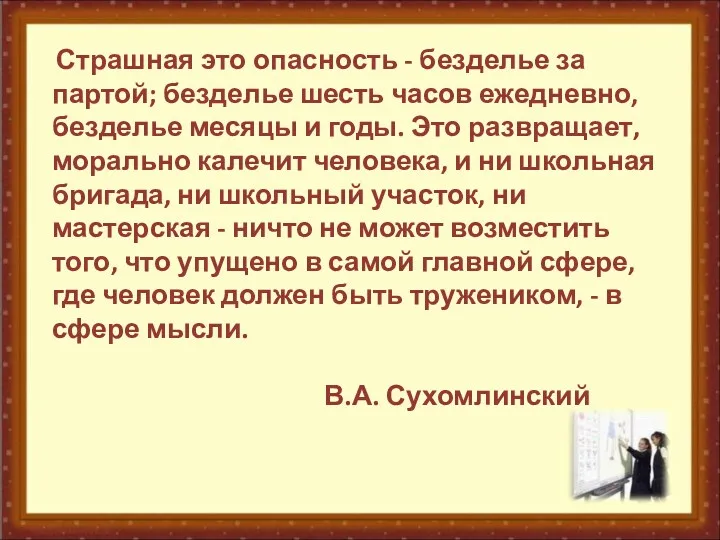 Страшная это опасность - безделье за партой; безделье шесть часов ежедневно, безделье месяцы и годы. Это развращает, морально калечит человека, и ни школьная бригада, ни школьный участок, ни мастерская - ничто не может возместить того, что упущено в самой главной сфере, где человек должен быть тружеником, - в сфере мысли.

В.А. Сухомлинский